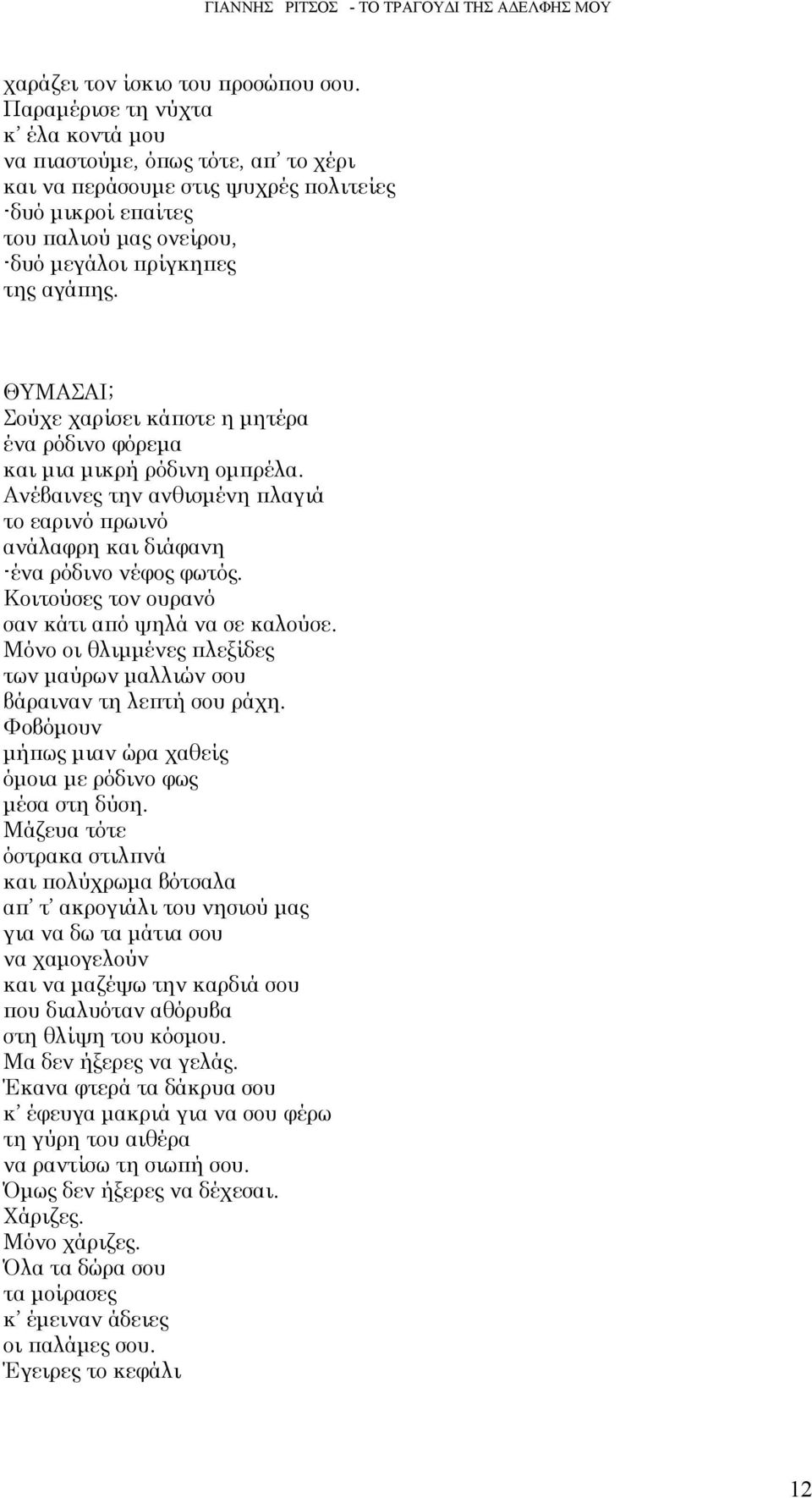 ΓΙΑΝΝΗΣ ΡΙΤΣΟΣ - ΤΟ ΤΡΑΓΟΥΔΙ ΤΗΣ ΑΔΕΛΦΗΣ ΜΟΥ

χαράζει τον ίσκιο του προσώπου σου.
Παραμέρισε τη νύχτα
κ' έλα κοντά μου
να πιαστούμε, όπως τότε, απ' το χέρι
και να περάσουμε στις ψυχρές πολιτείες
-δυό μικροί επαίτες
του παλιού μας ονείρου,
-δυό μεγάλοι πρίγκηπες
της αγάπης.

ΘΥΜΑΣΑΙ;
Σούχε χαρίσει κάποτε η μητέρα
ένα ρόδινο φόρεμα
και μια μικρή ρόδινη ομπρέλα.
Ανέβαινες την ανθισμένη πλαγιά
το εαρινό πρωινό
ανάλαφρη και διάφανη
-ένα ρόδινο νέφος φωτός.
Κοιτούσες τον ουρανό
σαν κάτι από ψηλά να σε καλούσε.
Μόνο οι θλιμμένες πλεξίδες
των μαύρων μαλλιών σου
βάραιναν τη λεπτή σου ράχη.
Φοβόμουν
μήπως μιαν ώρα χαθείς
όμοια με ρόδινο φως
μέσα στη δύση.
Μάζευα τότε
όστρακα στιλπνά
και πολύχρωμα βότσαλα
απ' τ' ακρογιάλι του νησιού μας
για να δω τα μάτια σου
να χαμογελούν
και να μαζέψω την καρδιά σου
που διαλυόταν αθόρυβα
στη θλίψη του κόσμου.
Μα δεν ήξερες να γελάς.
Έκανα φτερά τα δάκρυα σου
κ' έφευγα μακριά για να σου φέρω
τη γύρη του αιθέρα
να ραντίσω τη σιωπή σου.
Όμως δεν ήξερες να δέχεσαι.
Χάριζες.
Μόνο χάριζες.
Όλα τα δώρα σου
τα μοίρασες
κ' έμειναν άδειες
οι παλάμες σου.
Έγειρες το κεφάλι

12